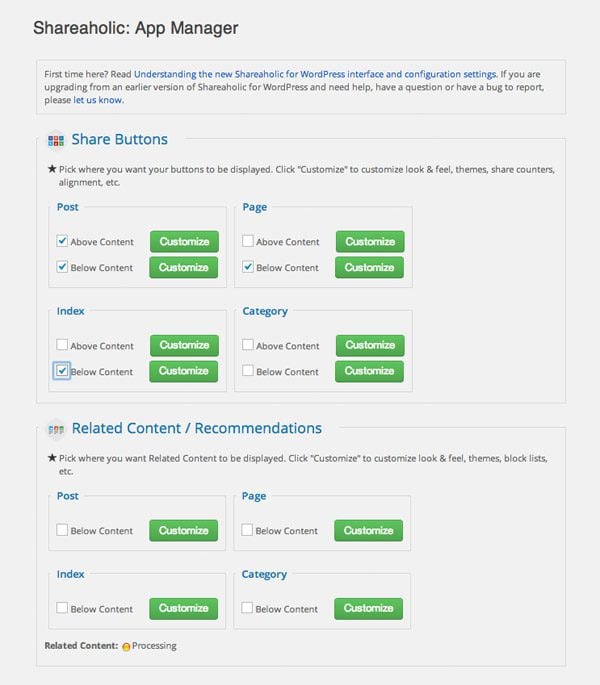 Shareaholic: App Manager

First time here? Read Understanding the new Shareaholic for WordPress interface and configuration settings. If you are upgrading from an earlier version of Shareaholic for WordPress and need help, have a question or have a bug to report, please let us know.

Share Buttons

★ Pick where you want your buttons to be displayed. Click "Customize" to customize look & feel, themes, share counters, alignment, etc.

Post

Above Content Customize

Below Content Customize

Page

Above Content Customize

Below Content Customize

Index

Above Content Customize

Below Content Customize

Category

Above Content Customize

Below Content Customize

Related Content / Recommendations

★ Pick where you want Related Content to be displayed. Click "Customize" to customize look & feel, themes, block lists, etc.

Post

Below Content Customize

Page

Below Content Customize

Index

Below Content Customize

Category

Below Content Customize

Related Content: Processing